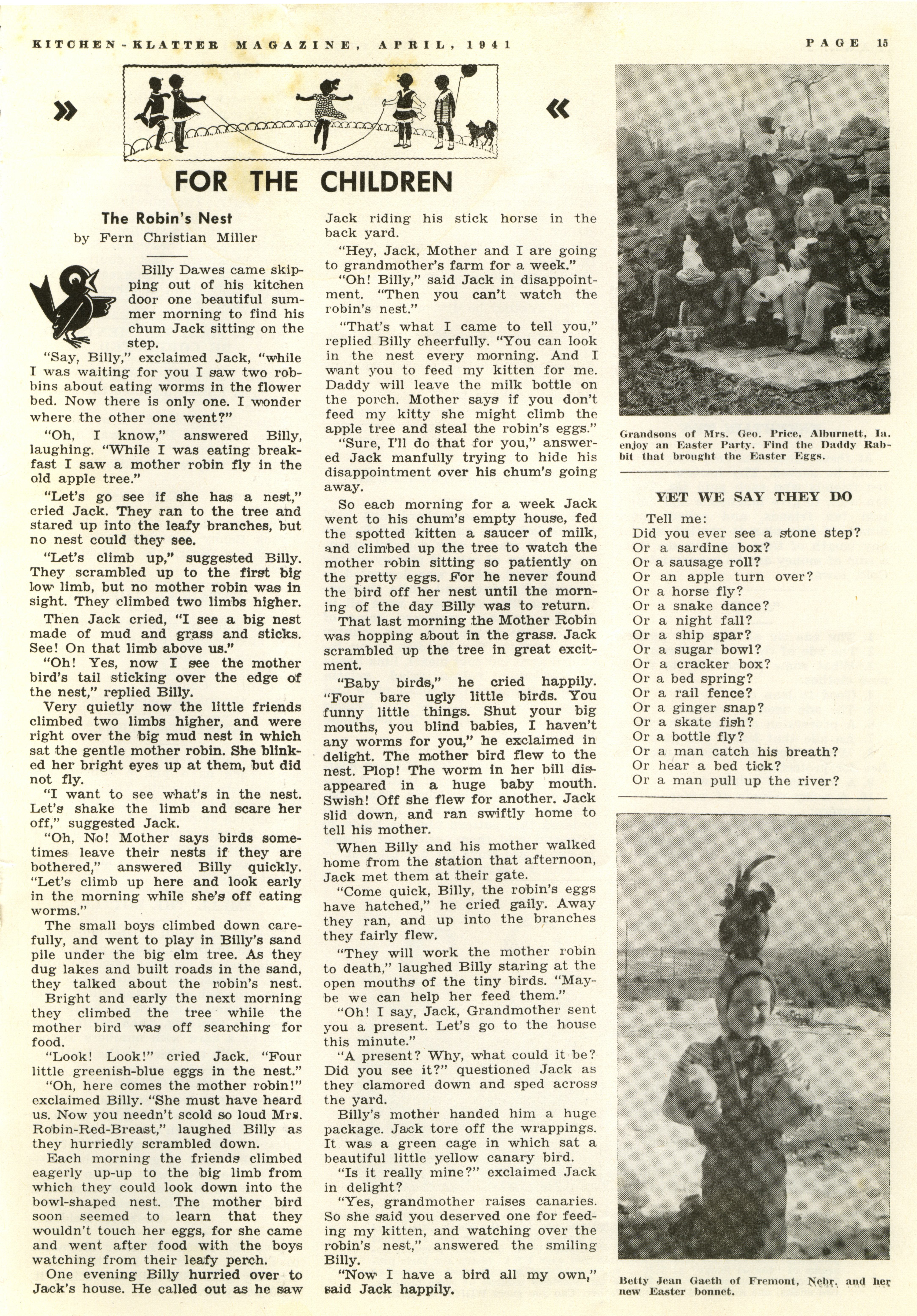 KITCHEN-KLATTER MAGAZINE, APRIL, 1941

PAGE 15

» «

FOR THE CHILDREN

The Robin's Nest
by Fern Christian Miller

Billy Dawes came skipping out of his kitchen door one beautiful summer morning to find his chum Jack sitting on the step.

"Say, Billy," exclaimed Jack, "while I was waiting for you I saw two robbins about eating worms in the flower bed. Now there is only one. I wonder where the other one went?"

"Oh, I know," answered Billy, laughing. "While I was eating breakfast I saw a mother robin fly in the old apple tree."

"Let's go see if she has a nest," cried Jack. They ran to the tree and stared up into the leafy branches, but no nest could they see.

"Let's climb up," suggested Billy. They scrambled up to the first big low limb, but no mother robin was in sight. They climbed two limbs higher.

Then Jack cried, "I see a big nest made of mud and grass and sticks. See! On that limb above us."

"Oh! Yes, now I see the mother bird's tail sticking over the edge of the nest," replied Billy.

Very quietly now the little friends climbed two limbs higher, and were right over the big mud nest in which sat the gentle mother robin. She blinked her bright eyes up at them, but did not fly.

"I want to see what's in the nest. Let's shake the limb and scare her off," suggested Jack.

"Oh, No! Mother says birds sometimes leave their nests if they are bothered," answered Billy quickly. "Let's climb up here and look early in the morning while she's off eating worms."

The small boys climbed down carefully, and went to play in Billy's sand pile under the big elm tree. As they dug lakes and built roads in the sand, they talked about the robin's nest.

Bright and early the next morning they climbed the tree while the mother bird was off searching for food.

"Look! Look!" cried Jack. "Four little greenish-blue eggs in the nest."

"Oh, here comes the mother robin!" exclaimed Billy. "She must have heard us. Now you needn't scold so loud Mrs. Robin-Red-Breast," laughed Billy as they hurriedly scrambled down.

Each morning the friends climbed eagerly up-up to the big limb from which they could look down into the bowl-shaped nest. The mother bird soon seemed to learn that they wouldn't touch her eggs, for she came and went after food with the boys watching from their leafy perch.

One evening Billy hurried over to Jack's house. He called out as he saw Jack riding his stick horse in the back yard.

"Hey, Jack, Mother and I are going to grandmother's farm for a week."

"Oh! Billy," said Jack in disappointment. "Then you can't watch the robin's nest."

"That's what I came to tell you," replied Billy cheerfully. "You can look in the nest every morning. And I want you to feed my kitten for me. Daddy will leave the milk bottle on the porch. Mother says if you don't feed my kitty she might climb the apple tree and steal the robin's eggs."

"Sure, I'll do that for you," answered Jack manfully trying to hide his disappointment over his chum's going away.

So each morning for a week Jack went to his chum's empty house, fed the spotted kitten a saucer of milk, and climbed up the tree to watch the mother robin sitting so patiently on the pretty eggs. For he never found the bird off her nest until the morning of the day Billy was to return.

That last morning the Mother Robin was hopping about in the grass. Jack scrambled up the tree in great excitment.

"Baby birds," he cried happily. "Four bare ugly little birds. You funny little things. Shut your big mouths, you blind babies, I haven't any worms for you," he exclaimed in delight. The mother bird flew to the nest. Plop! The worm in her bill disappeared in a huge baby mouth. Swish! Off she flew for another. Jack slid down, and ran swiftly home to tell his mother.

When Billy and his mother walked home from the station that afternoon, Jack met them at their gate.

"Come quick, Billy, the robin's eggs have hatched," he cried gaily. Away they ran, and up into the branches they fairly flew.

"They will work the mother robin to death," laughed Billy staring at the open mouths of the tiny birds. "Maybe we can help her feed them."

"Oh! I say, Jack, Grandmother sent you a present. Let's go to the house this minute."

"A present? Why, what could it be? Did you see it?" questioned Jack as they clamored down and sped across the yard.

Billy's mother handed him a huge package. Jack tore off the wrappings. It was a green cage in which sat a beautiful little yellow canary bird.

"Is it really mine?" exclaimed Jack in delight?

"Yes, grandmother raises canaries. So she said you deserved one for feeding my kitten, and watching over the robin's nest," answered the smiling Billy.

"Now I have a bird all my own," said Jack happily.

Grandsons of Mrs. Geo. Price, Alburnett, Ia. enjoy an Easter Party. Find the Daddy Rabbit that brought the Easter Eggs.

YET WE SAY THEY DO

Tell me:
Did you ever see a stone step?
Or a sardine box?
Or a sausage roll?
Or an apple turn over?
Or a horse fly?
Or a snake dance?
Or a night fall?
Or a ship spar?
Or a sugar bowl?
Or a cracker box?
Or a bed spring?
Or a rail fence?
Or a ginger snap?
Or a skate fish?
Or a bottle fly?
Or a man catch his breath?
Or hear a bed tick?
Or a man pull up the river?

Betty Jean Gaeth of Fremont, Nebr. and her new Easter bonnet.